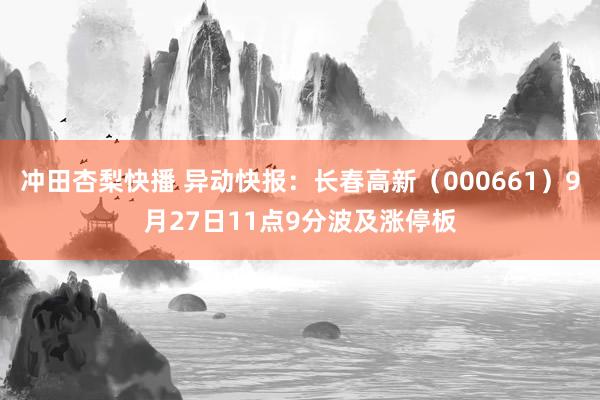 冲田杏梨快播 异动快报：长春高新（000661）9月27日11点9分波及涨停板